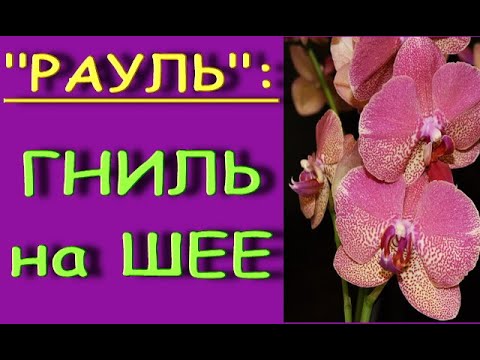 "РАУЛЬ":

ГНИЛЬ на ШЕЕ